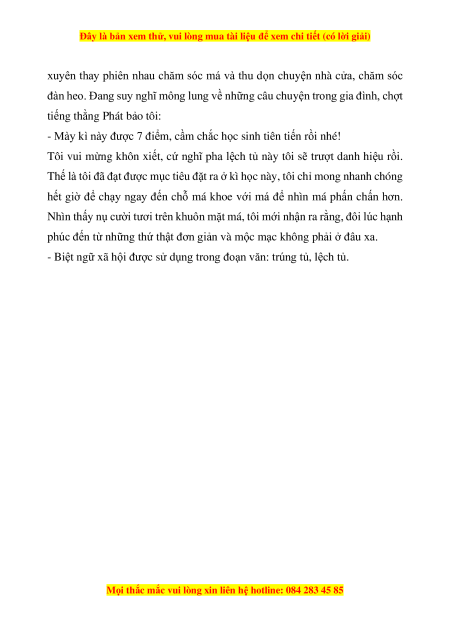 Đây là bản xem thử, vui lòng mua tài liệu để xem chi tiết (có lời giải)

xuyên thay phiên nhau chăm sóc má và thu dọn chuyện nhà cửa, chăm sóc đàn heo. Đang suy nghĩ mông lung về những câu chuyện trong gia đình, chợt tiếng thằng Phát bảo tôi:
- Mày kì này được 7 điểm, cầm chắc học sinh tiên tiến rồi nhé!
Tôi vui mừng khôn xiết, cứ nghĩ pha lệch tủ này tôi sẽ trượt danh hiệu rồi. Thế là tôi đã đạt được mục tiêu đặt ra ở kì học này, tôi chỉ mong nhanh chóng hết giờ để chạy ngay đến chỗ má khoe với má để nhìn má phấn chấn hơn. Nhìn thấy nụ cười tươi trên khuôn mặt má, tôi mới nhận ra rằng, đôi lúc hạnh phúc đến từ những thứ thật đơn giản và mộc mạc không phải ở đâu xa.
- Biệt ngữ xã hội được sử dụng trong đoạn văn: trúng tủ, lệch tủ.

Mọi thắc mắc vui lòng xin liên hệ hotline: 084 283 45 85